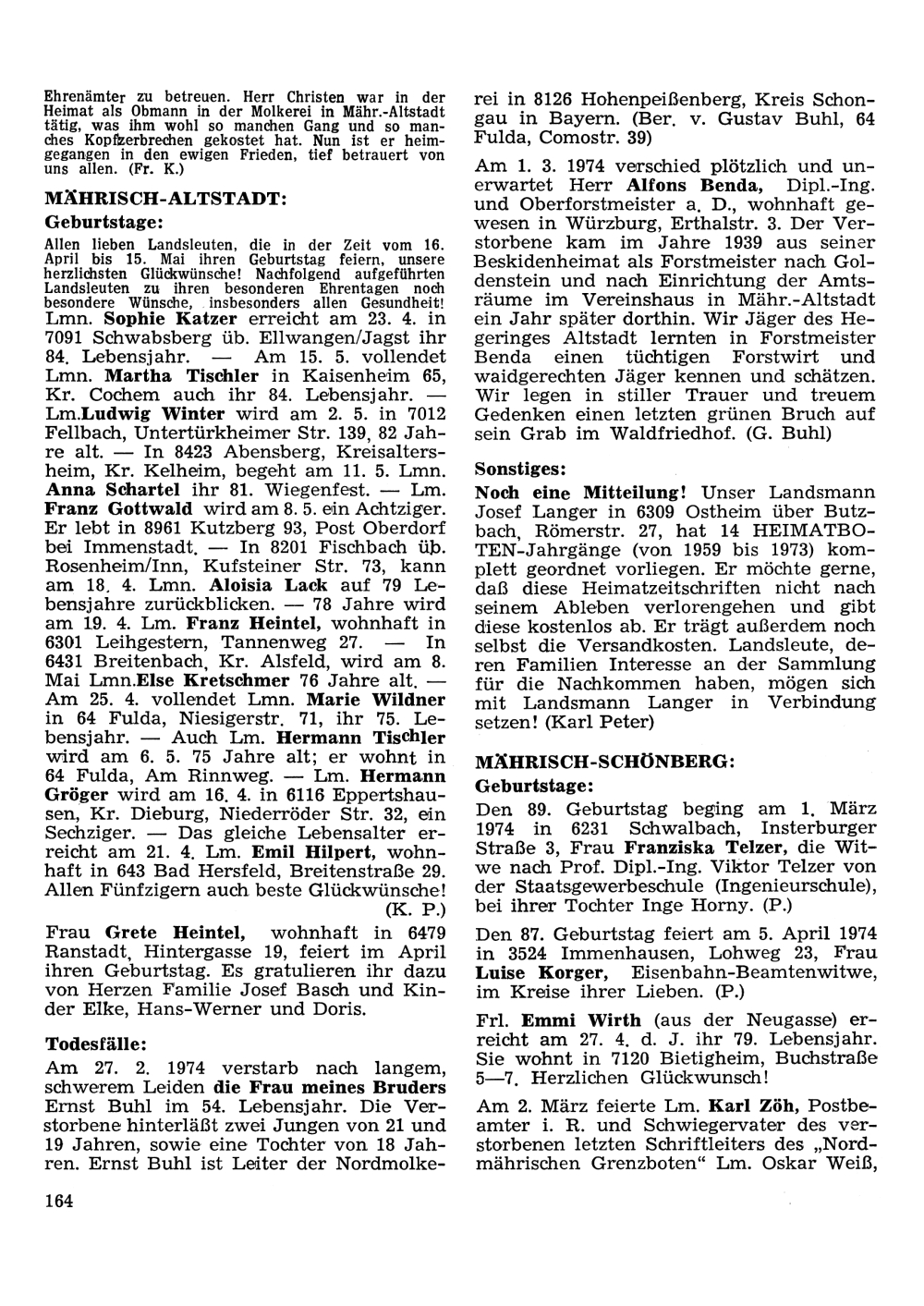 Ehrenämter zu betreuen. Herr Christen war in der Heimat als Obmann in der Molkerei in Mähr.-Altstadt tätig, was ihm wohl so manchen Gang und so manches Kopfzerbrechen gekostet hat. Nun ist er heimgegangen in den ewigen Frieden, tief betrauert von uns allen. (Fr. K.)

MÄHRISCH-ALTSTADT:

Geburtstage:

Allen lieben Landsleuten, die in der Zeit vom 16. April bis 15. Mai ihren Geburtstag feiern, unsere herzlichsten Glückwünsche! Nachfolgend aufgeführten Landsleuten zu ihren besonderen Ehrentagen noch besondere Wünsche, insbesonders allen Gesundheit! Lmn. Sophie Katzer erreicht am 23. 4. in 7091 Schwabsberg üb. Ellwangen/Jagst ihr 84. Lebensjahr. — Am 15. 5. vollendet Lmn. Martha Tischler in Kaisenheim 65, Kr. Cochem auch ihr 84. Lebensjahr. — Lm.Ludwig Winter wird am 2. 5. in 7012 Fellbach, Untertürkheimer Str. 139, 82 Jahre alt. — In 8423 Abensberg, Kreisaltersheim, Kr. Kelheim, begeht am 11. 5. Lmn. Anna Schartel ihr 81. Wiegenfest. — Lm. Franz Gottwald wird am 8. 5. ein Achtziger. Er lebt in 8961 Kutzberg 93, Post Oberdorf bei Immenstadt. — In 8201 Fischbach üb. Rosenheim/Inn, Kufsteiner Str. 73, kann am 18. 4. Lmn. Aloisia Lack auf 79 Lebensjahre zurückblicken. — 78 Jahre wird am 19. 4. Lm. Franz Heintel, wohnhaft in 6301 Leihgestern, Tannenweg 27. — In 6431 Breitenbach, Kr. Alsfeld, wird am 8. Mai Lmn.Else Kretschmer 76 Jahre alt. — Am 25. 4. vollendet Lmn. Marie Wildner in 64 Fulda, Niesigerstr. 71, ihr 75. Lebensjahr. — Auch Lm. Hermann Tischler wird am 6. 5. 75 Jahre alt; er wohnt in 64 Fulda, Am Rinnweg. — Lm. Hermann Gröger wird am 16. 4. in 6116 Eppertshausen, Kr. Dieburg, Niederröder Str. 32, ein Sechziger. — Das gleiche Lebensalter erreicht am 21. 4. Lm. Emil Hilpert, wohnhaft in 643 Bad Hersfeld, Breitenstraße 29. Allen Fünfzigern auch beste Glückwünsche! (K. P.)

Frau Grete Heintel, wohnhaft in 6479 Ranstadt, Hintergasse 19, feiert im April ihren Geburtstag. Es gratulieren ihr dazu von Herzen Familie Josef Basch und Kinder Elke, Hans-Werner und Doris.

Todesfälle:

Am 27. 2. 1974 verstarb nach langem, schwerem Leiden die Frau meines Bruders Ernst Buhl im 54. Lebensjahr. Die Verstorbene hinterläßt zwei Jungen von 21 und 19 Jahren, sowie eine Tochter von 18 Jahren. Ernst Buhl ist Leiter der Nordmolkerei in 8126 Hohenpeißenberg, Kreis Schongau in Bayern. (Ber. v. Gustav Buhl, 64 Fulda, Comostr. 39)

Am 1. 3. 1974 verschied plötzlich und unerwartet Herr Alfons Benda, Dipl.-Ing. und Oberforstmeister a. D., wohnhaft gewesen in Würzburg, Erthalstr. 3. Der Verstorbene kam im Jahre 1939 aus seiner Beskidenheimat als Forstmeister nach Goldenstein und nach Einrichtung der Amtsräume im Vereinshaus in Mähr.-Altstadt ein Jahr später dorthin. Wir Jäger des Hegeringes Altstadt lernten in Forstmeister Benda einen tüchtigen Forstwirt und waidgerechten Jäger kennen und schätzen. Wir legen in stiller Trauer und treuem Gedenken einen letzten grünen Bruch auf sein Grab im Waldfriedhof. (G. Buhl)

Sonstiges:

Noch eine Mitteilung! Unser Landsmann Josef Langer in 6309 Ostheim über Butzbach, Römerstr. 27, hat 14 HEIMATBOTEN-Jahrgänge (von 1959 bis 1973) komplett geordnet vorliegen. Er möchte gerne, daß diese Heimatzeitschriften nicht nach seinem Ableben verlorengehen und gibt diese kostenlos ab. Er trägt außerdem noch selbst die Versandkosten. Landsleute, deren Familien Interesse an der Sammlung für die Nachkommen haben, mögen sich mit Landsmann Langer in Verbindung setzen! (Karl Peter)

MÄHRISCH-SCHÖNBERG:

Geburtstage:

Den 89. Geburtstag beging am 1. März 1974 in 6231 Schwalbach, Insterburger Straße 3, Frau Franziska Telzer, die Witwe nach Prof. Dipl.-Ing. Viktor Telzer von der Staatsgewerbeschule (Ingenieurschule), bei ihrer Tochter Inge Horny. (P.)

Den 87. Geburtstag feiert am 5. April 1974 in 3524 Immenhausen, Lohweg 23, Frau Luise Korger, Eisenbahn-Beamtenwitwe, im Kreise ihrer Lieben. (P.)

Frl. Emmi Wirth (aus der Neugasse) erreicht am 27. 4. d. J. ihr 79. Lebensjahr. Sie wohnt in 7120 Bietigheim, Buchstraße 5—7. Herzlichen Glückwunsch!

Am 2. März feierte Lm. Karl Zöh, Postbeamter i. R. und Schwiegervater des verstorbenen letzten Schriftleiters des „Nordmährischen Grenzboten" Lm. Oskar Weiß,

164